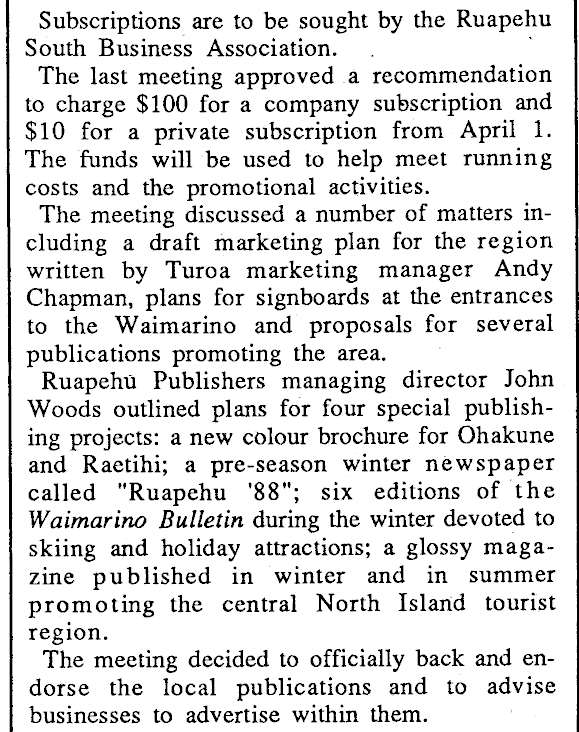 Subscriptions are to be sought by the Ruapehu South Business Association.

The last meeting approved a recommendation to charge \$100 for a company subscription and \$10 for a private subscription from April 1. The funds will be used to help meet running costs and the promotional activities.

The meeting discussed a number of matters including a draft marketing plan for the region written by Turoa marketing manager Andy Chapman, plans for signboards at the entrances to the Waimarino and proposals for several publications promoting the area.

Ruapehu Publishers managing director John Woods outlined plans for four special publishing projects: a new colour brochure for Ohakune and Raetihi; a pre-season winter newspaper called "Ruapehu '88"; six editions of the Waimarino Bulletin during the winter devoted to skiing and holiday attractions; a glossy magazine published in winter and in summer promoting the central North Island tourist region.

The meeting decided to officially back and endorse the local publications and to advise businesses to advertise within them.